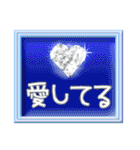 愛してる